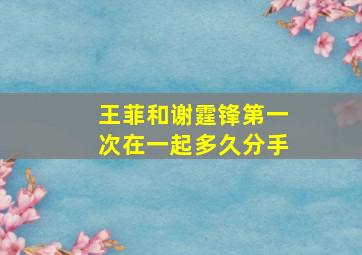 王菲和谢霆锋第一次在一起多久分手